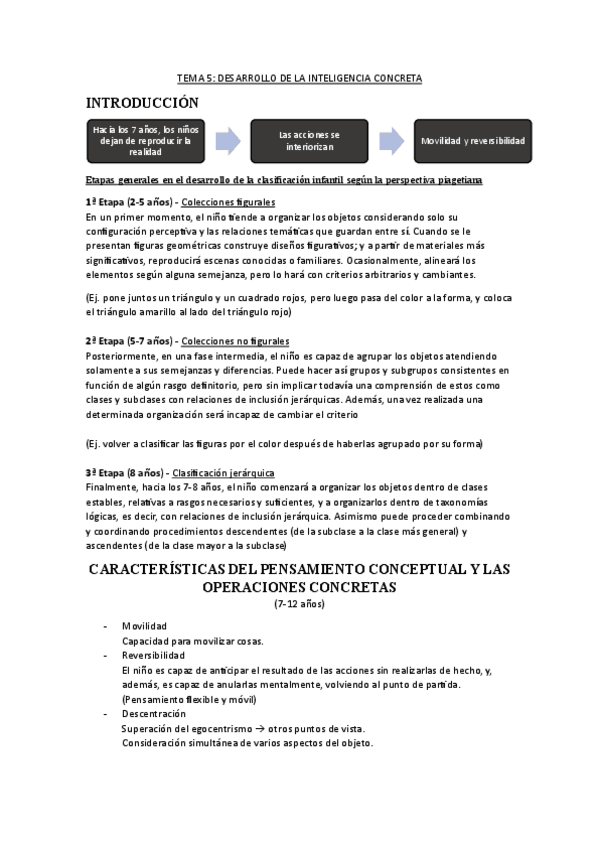 TEMA 5: DESARROLLO DE LA INTELIGENCIA CONCRETA

INTRODUCCIÓN

Hacia los 7 años, los niños dejan de reproducir la realidad

Las acciones se interiorizan

Movilidad y reversibilidad

Etapas generales en el desarrollo de la clasificación infantil según la perspectiva piagetiana

1ª Etapa (2-5 años) - Colecciones figurales
En un primer momento, el niño tiende a organizar los objetos considerando solo su configuración perceptiva y las relaciones temáticas que guardan entre sí. Cuando se le presentan figuras geométricas construye diseños figurativos; y a partir de materiales más significativos, reproducirá escenas conocidas o familiares. Ocasionalmente, alineará los elementos según alguna semejanza, pero lo hará con criterios arbitrarios y cambiantes.

(Ej. pone juntos un triángulo y un cuadrado rojos, pero luego pasa del color a la forma, y coloca el triángulo amarillo al lado del triángulo rojo)

2ª Etapa (5-7 años) - Colecciones no figurales
Posteriormente, en una fase intermedia, el niño es capaz de agrupar los objetos atendiendo solamente a sus semejanzas y diferencias. Puede hacer así grupos y subgrupos consistentes en función de algún rasgo definitorio, pero sin implicar todavía una comprensión de estos como clases y subclases con relaciones de inclusión jerárquicas. Además, una vez realizada una determinada organización será incapaz de cambiar el criterio

(Ej. volver a clasificar las figuras por el color después de haberlas agrupado por su forma)

3ª Etapa (8 años) - Clasificación jerárquica
Finalmente, hacia los 7-8 años, el niño comenzará a organizar los objetos dentro de clases estables, relativas a rasgos necesarios y suficientes, y a organizarlos dentro de taxonomías lógicas, es decir, con relaciones de inclusión jerárquica. Asimismo puede proceder combinando y coordinando procedimientos descendentes (de la subclase a la clase más general) y ascendentes (de la clase mayor a la subclase)

CARACTERÍSTICAS DEL PENSAMIENTO CONCEPTUAL Y LAS OPERACIONES CONCRETAS
(7-12 años)

- Movilidad
Capacidad para movilizar cosas.
- Reversibilidad
El niño es capaz de anticipar el resultado de las acciones sin realizarlas de hecho, y, además, es capaz de anularlas mentalmente, volviendo al punto de partida.
(Pensamiento flexible y móvil)
- Descentración
Superación del egocentrismo → otros puntos de vista.
Consideración simultánea de varios aspectos del objeto.